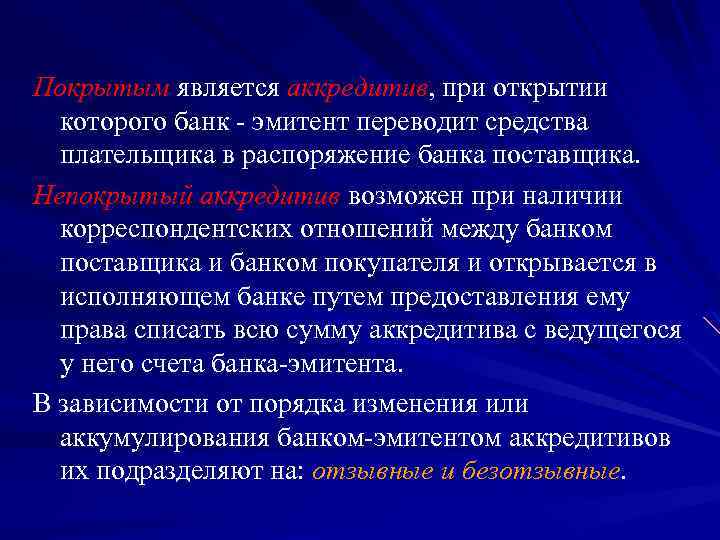 Покрытым является аккредитив, при открытии которого банк - эмитент переводит средства плательщика в распоряжение банка поставщика.

Непокрытый аккредитив возможен при наличии корреспондентских отношений между банком поставщика и банком покупателя и открывается в исполняющем банке путем предоставления ему права списать всю сумму аккредитива с ведущегося у него счета банка-эмитента.

В зависимости от порядка изменения или аккумулирования банком-эмитентом аккредитивов их подразделяют на: отзывные и безотзывные.